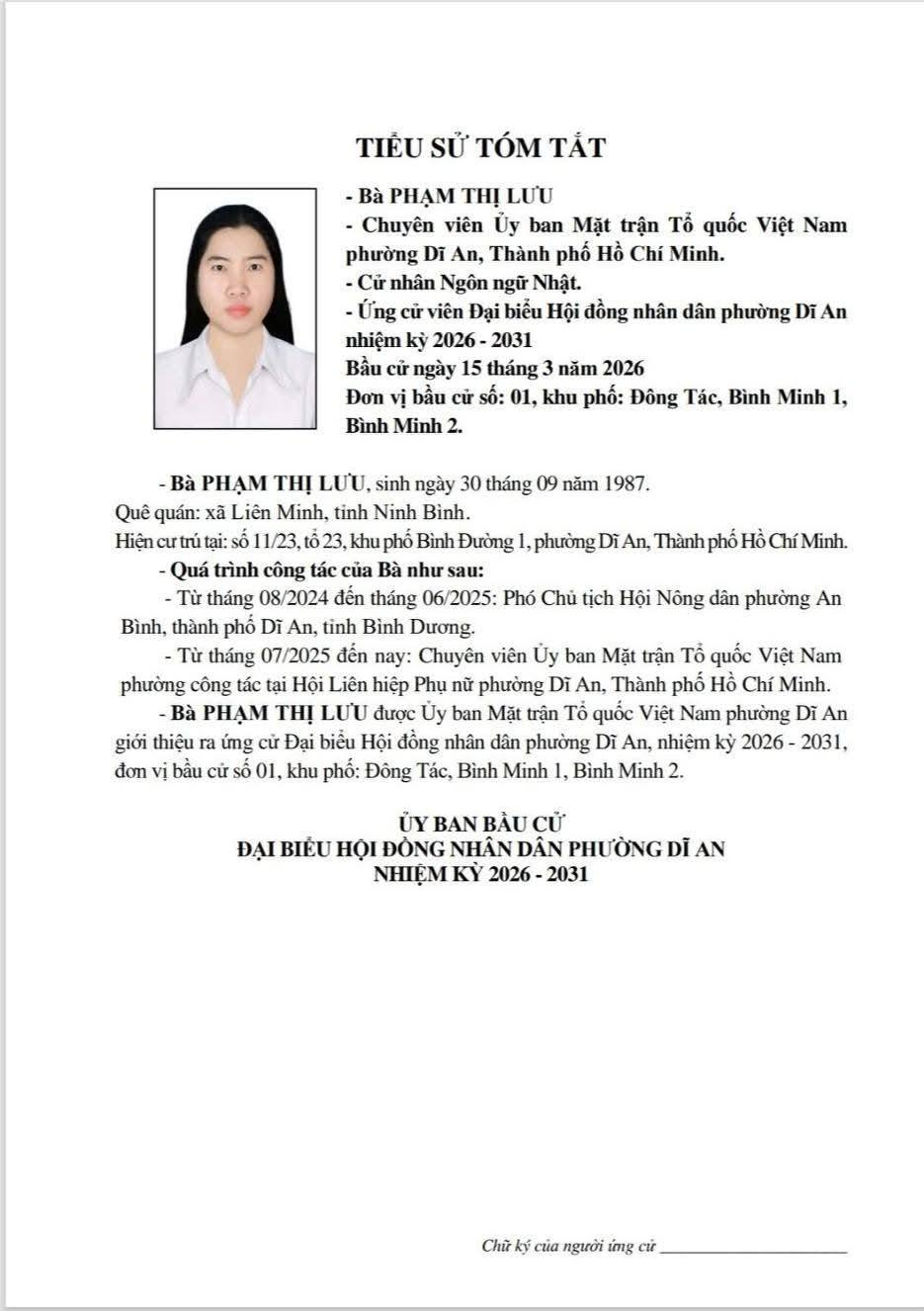 TIỂU SỬ TÓM TẮT

- Bà PHẠM THỊ LƯU
- Chuyên viên Ủy ban Mặt trận Tổ quốc Việt Nam phường Dĩ An, Thành phố Hồ Chí Minh.
- Cử nhân Ngôn ngữ Nhật.
- Ứng cử viên Đại biểu Hội đồng nhân dân phường Dĩ An nhiệm kỳ 2026 - 2031
Bầu cử ngày 15 tháng 3 năm 2026
Đơn vị bầu cử số: 01, khu phố: Đông Tác, Bình Minh 1, Bình Minh 2.

- Bà PHẠM THỊ LƯU, sinh ngày 30 tháng 09 năm 1987.
Quê quán: xã Liên Minh, tỉnh Ninh Bình.
Hiện cư trú tại: số 11/23, tổ 23, khu phố Bình Đường 1, phường Dĩ An, Thành phố Hồ Chí Minh.
- Quá trình công tác của Bà như sau:
- Từ tháng 08/2024 đến tháng 06/2025: Phó Chủ tịch Hội Nông dân phường An Bình, thành phố Dĩ An, tỉnh Bình Dương.
- Từ tháng 07/2025 đến nay: Chuyên viên Ủy ban Mặt trận Tổ quốc Việt Nam phường công tác tại Hội Liên hiệp Phụ nữ phường Dĩ An, Thành phố Hồ Chí Minh.
- Bà PHẠM THỊ LƯU được Ủy ban Mặt trận Tổ quốc Việt Nam phường Dĩ An giới thiệu ra ứng cử Đại biểu Hội đồng nhân dân phường Dĩ An, nhiệm kỳ 2026 - 2031, đơn vị bầu cử số 01, khu phố: Đông Tác, Bình Minh 1, Bình Minh 2.

ỦY BAN BẦU CỬ
ĐẠI BIỂU HỘI ĐỒNG NHÂN DÂN PHƯỜNG DĨ AN
NHIỆM KỲ 2026 - 2031

Chữ ký của người ứng cử ____________________